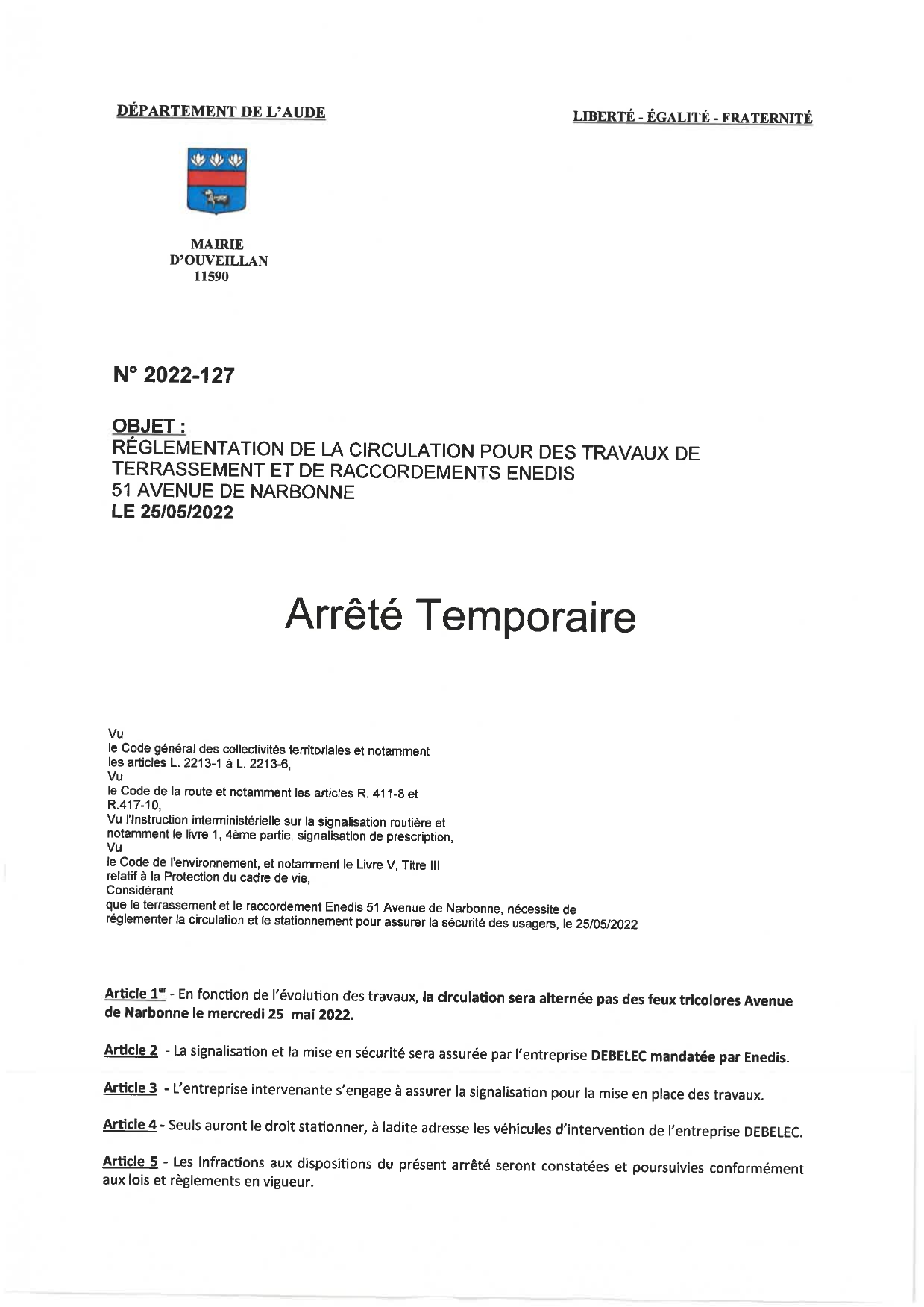 DÉPARTEMENT DE L'AUDE

LIBERTÉ - ÉGALITÉ - FRATERNITÉ

MAIRIE
D'OUVEILLAN
11590

N° 2022-127

OBJET :
RÉGLEMENTATION DE LA CIRCULATION POUR DES TRAVAUX DE TERRASSEMENT ET DE RACCORDEMENTS ENEDIS
51 AVENUE DE NARBONNE
LE 25/05/2022

Arrêté Temporaire

Vu
le Code général des collectivités territoriales et notamment les articles L. 2213-1 à L. 2213-6,
Vu
le Code de la route et notamment les articles R. 411-8 et R.417-10,
Vu l'Instruction interministérielle sur la signalisation routière et notamment le livre 1, 4ème partie, signalisation de prescription,
Vu
le Code de l'environnement, et notamment le Livre V, Titre III relatif à la Protection du cadre de vie,
Considérant
que le terrassement et le raccordement Enedis 51 Avenue de Narbonne, nécessite de réglementer la circulation et le stationnement pour assurer la sécurité des usagers, le 25/05/2022

Article 1$^{er}$ - En fonction de l'évolution des travaux, la circulation sera alternée pas des feux tricolores Avenue de Narbonne le mercredi 25 mai 2022.

Article 2 - La signalisation et la mise en sécurité sera assurée par l'entreprise DEBELEC mandatée par Enedis.

Article 3 - L'entreprise intervenante s'engage à assurer la signalisation pour la mise en place des travaux.

Article 4 - Seuls auront le droit stationner, à ladite adresse les véhicules d'intervention de l'entreprise DEBELEC.

Article 5 - Les infractions aux dispositions du présent arrêté seront constatées et poursuivies conformément aux lois et règlements en vigueur.